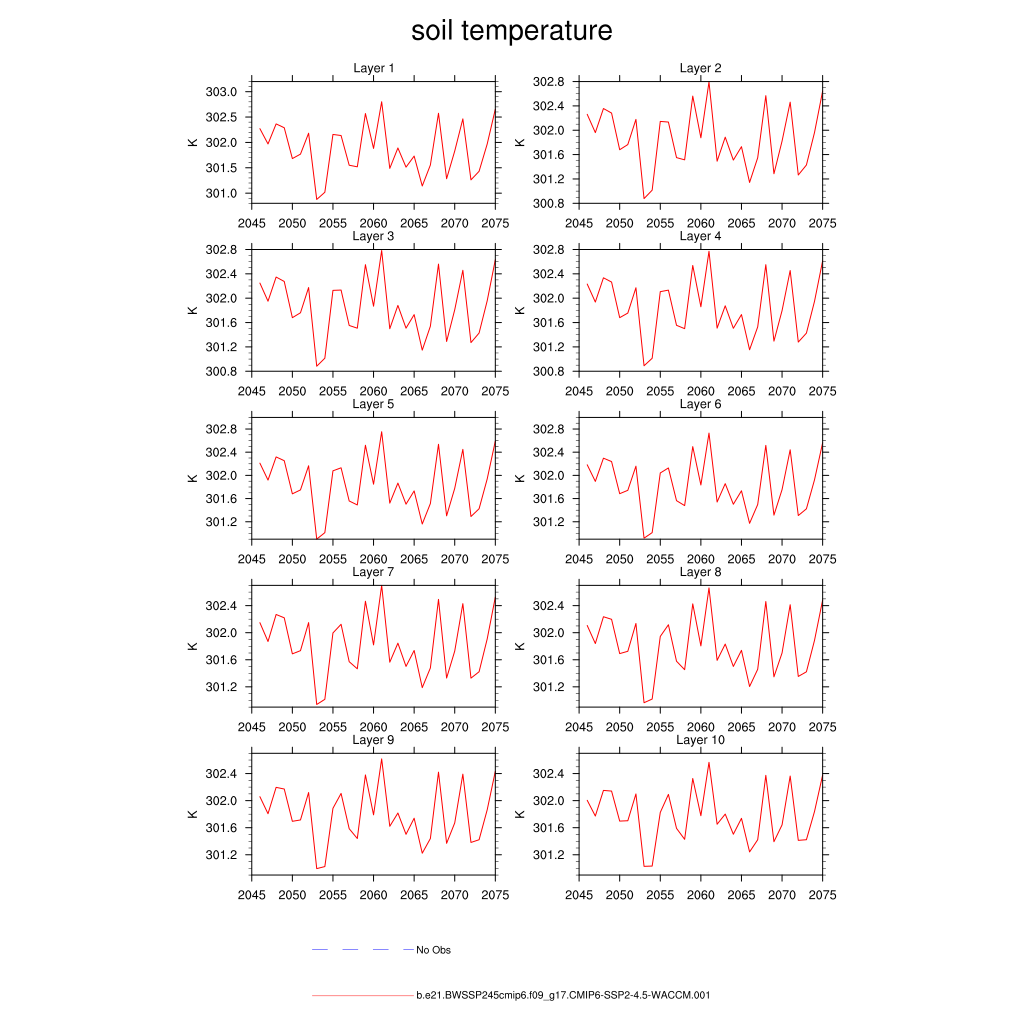 soil temperature

Layer 1
K
303.0
302.5
302.0
301.5
301.0
2045 2050 2055 2060 2065 2070 2075

Layer 2
K
302.8
302.4
302.0
301.6
301.2
300.8
2045 2050 2055 2060 2065 2070 2075

Layer 3
K
302.8
302.4
302.0
301.6
301.2
300.8
2045 2050 2055 2060 2065 2070 2075

Layer 4
K
302.8
302.4
302.0
301.6
301.2
300.8
2045 2050 2055 2060 2065 2070 2075

Layer 5
K
302.8
302.4
302.0
301.6
301.2
2045 2050 2055 2060 2065 2070 2075

Layer 6
K
302.8
302.4
302.0
301.6
301.2
2045 2050 2055 2060 2065 2070 2075

Layer 7
K
302.4
302.0
301.6
301.2
2045 2050 2055 2060 2065 2070 2075

Layer 8
K
302.4
302.0
301.6
301.2
2045 2050 2055 2060 2065 2070 2075

Layer 9
K
302.4
302.0
301.6
301.2
2045 2050 2055 2060 2065 2070 2075

Layer 10
K
302.4
302.0
301.6
301.2
2045 2050 2055 2060 2065 2070 2075

No Obs

b.e21.BWSSP245cmip6.f09_g17.CMIP6-SSP2-4.5-WACCM.001